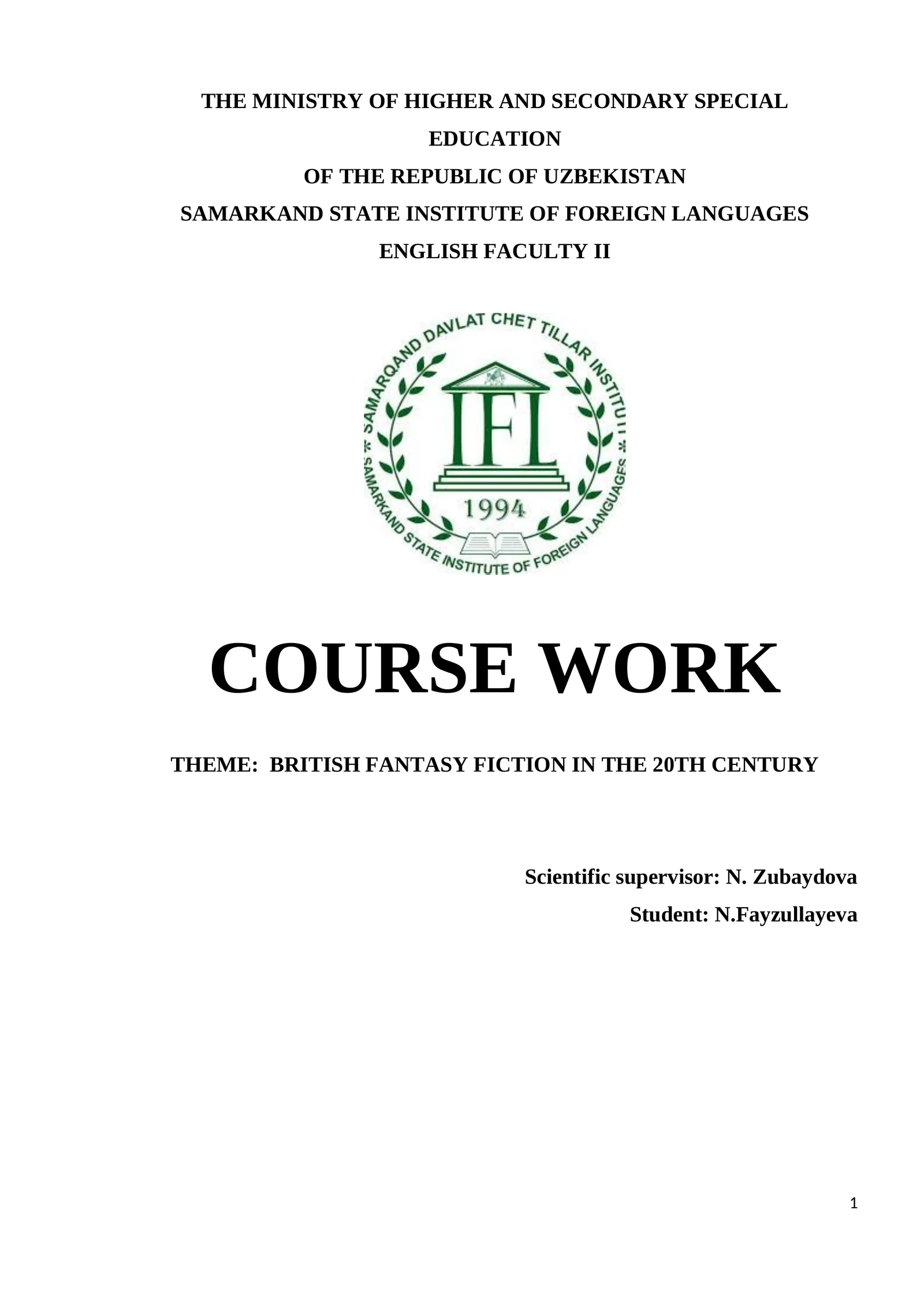 THE MINISTRY OF HIGHER AND SECONDARY SPECIAL EDUCATION
OF THE REPUBLIC OF UZBEKISTAN
SAMARKAND STATE INSTITUTE OF FOREIGN LANGUAGES
ENGLISH FACULTY II

SAMARQAND DAVLAT CHET TILLAR INSTITUTI
IFL
1994
SAMARKAND STATE INSTITUTE OF FOREIGN LANGUAGES

COURSE WORK

THEME: BRITISH FANTASY FICTION IN THE 20TH CENTURY

Scientific supervisor: N. Zubaydova
Student: N.Fayzullayeva

1